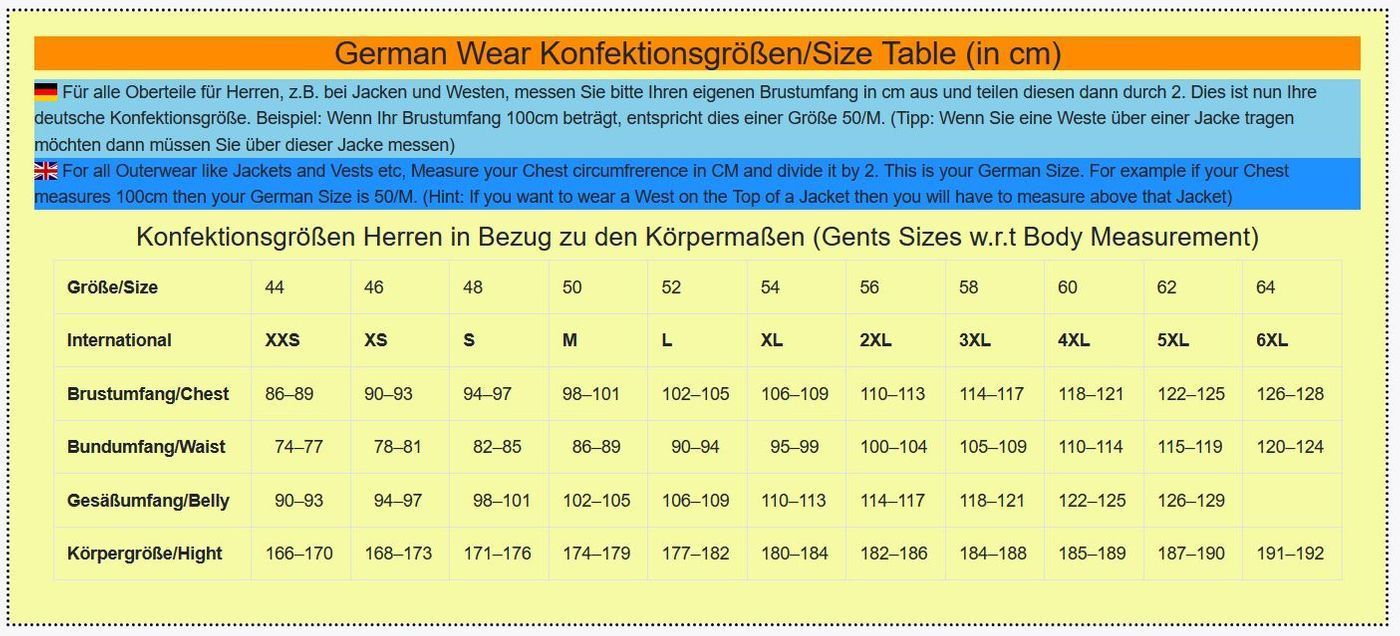 German Wear Konfektionsgrößen/Size Table (in cm)

Für alle Oberteile für Herren, z.B. bei Jacken und Westen, messen Sie bitte Ihren eigenen Brustumfang in cm aus und teilen diesen dann durch 2. Dies ist nun Ihre deutsche Konfektionsgröße. Beispiel: Wenn Ihr Brustumfang 100cm beträgt, entspricht dies einer Größe 50/M. (Tipp: Wenn Sie eine Weste über einer Jacke tragen möchten dann müssen Sie über dieser Jacke messen)

For all Outerwear like Jackets and Vests etc, Measure your Chest circumfrerence in CM and divide it by 2. This is your German Size. For example if your Chest measures 100cm then your German Size is 50/M. (Hint: If you want to wear a West on the Top of a Jacket then you will have to measure above that Jacket)

Konfektionsgrößen Herren in Bezug zu den Körpermaßen (Gents Sizes w.r.t Body Measurement)

| Größe/Size | 44 | 46 | 48 | 50 | 52 | 54 | 56 | 58 | 60 | 62 | 64 |
|---|---|---|---|---|---|---|---|---|---|---|---|
| International | XXS | XS | S | M | L | XL | 2XL | 3XL | 4XL | 5XL | 6XL |
| Brustumfang/Chest | 86–89 | 90–93 | 94–97 | 98–101 | 102–105 | 106–109 | 110–113 | 114–117 | 118–121 | 122–125 | 126–128 |
| Bundumfang/Waist | 74–77 | 78–81 | 82–85 | 86–89 | 90–94 | 95–99 | 100–104 | 105–109 | 110–114 | 115–119 | 120–124 |
| Gesäßumfang/Belly | 90–93 | 94–97 | 98–101 | 102–105 | 106–109 | 110–113 | 114–117 | 118–121 | 122–125 | 126–129 | |
| Körpergröße/Hight | 166–170 | 168–173 | 171–176 | 174–179 | 177–182 | 180–184 | 182–186 | 184–188 | 185–189 | 187–190 | 191–192 |